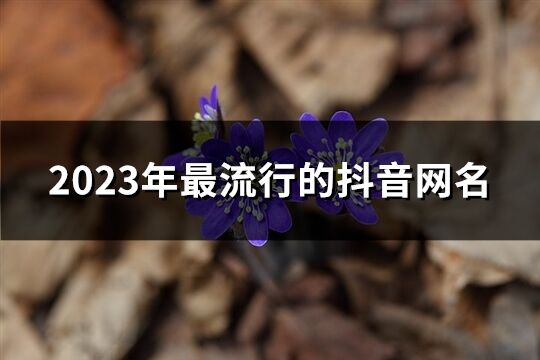 2023年最流行的抖音网名